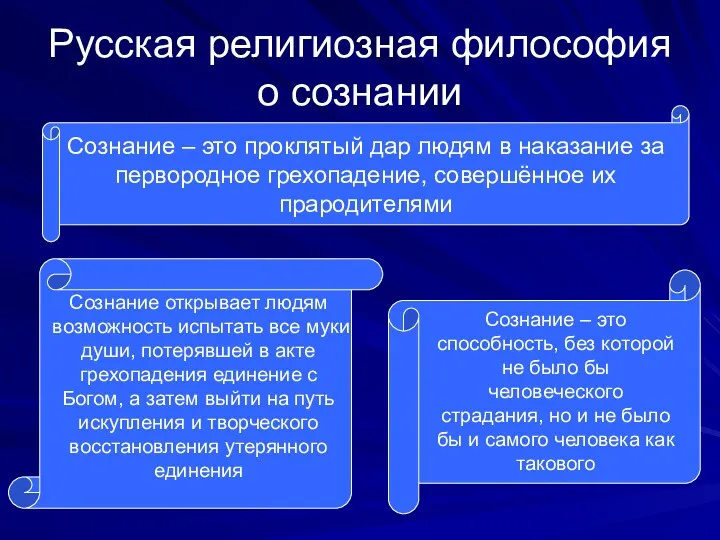 Русская религиозная философия о сознании

Сознание – это проклятый дар людям в наказание за первородное грехопадение, совершённое их прародителями

Сознание открывает людям возможность испытать все муки души, потерявшей в акте грехопадения единение с Богом, а затем выйти на путь искупления и творческого восстановления утерянного единения

Сознание – это способность, без которой не было бы человеческого страдания, но и не было бы и самого человека как такового